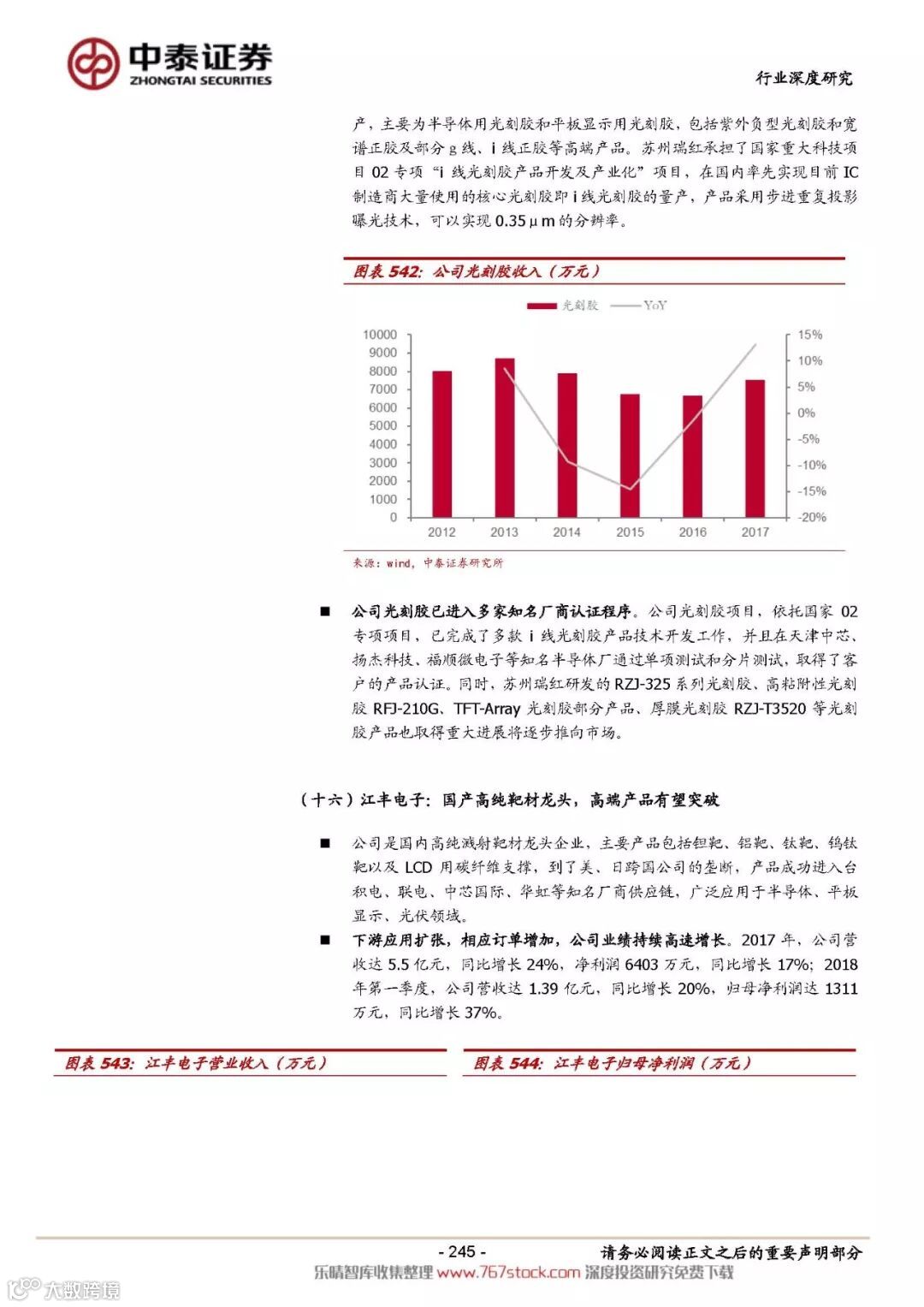 中泰证券
ZHONGTAI SECURITIES

行业深度研究

产，主要为半导体用光刻胶和平板显示用光刻胶，包括紫外负型光刻胶和宽谱正胶及部分 g 线、i 线正胶等高端产品。苏州瑞红承担了国家重大科技项目 02 专项“i 线光刻胶产品开发及产业化”项目，在国内率先实现目前 IC 制造商大量使用的核心光刻胶即 i 线光刻胶的量产，产品采用步进重复投影曝光技术，可以实现 0.35μm 的分辨率。

图表 542：公司光刻胶收入（万元）

光刻胶 YoY

10000 9000 8000 7000 6000 5000 4000 3000 2000 1000 0

15% 10% 5% 0% -5% -10% -15% -20%

2012 2013 2014 2015 2016 2017

来源：wind，中泰证券研究所

■ 公司光刻胶已进入多家知名厂商认证程序。公司光刻胶项目，依托国家 02 专项项目，已完成了多款 i 线光刻胶产品技术开发工作，并且在天津中芯、扬杰科技、福顺微电子等知名半导体厂通过单项测试和分片测试，取得了客户的产品认证。同时，苏州瑞红研发的 RZJ-325 系列光刻胶、高粘附性光刻胶 RFJ-210G、TFT-Array 光刻胶部分产品、厚膜光刻胶 RZJ-T3520 等光刻胶产品也取得重大进展将逐步推向市场。

（十六）江丰电子：国产高纯靶材龙头，高端产品有望突破

■ 公司是国内高纯溅射靶材龙头企业，主要产品包括钽靶、铝靶、钛靶、钨钛靶以及 LCD 用碳纤维支撑，到了美、日跨国公司的垄断，产品成功进入台积电、联电、中芯国际、华虹等知名厂商供应链，广泛应用于半导体、平板显示、光伏领域。
■ 下游应用扩张，相应订单增加，公司业绩持续高速增长。2017 年，公司营收达 5.5 亿元，同比增长 24%，净利润 6403 万元，同比增长 17%；2018 年第一季度，公司营收达 1.39 亿元，同比增长 20%，归母净利润达 1311 万元，同比增长 37%。

图表 543：江丰电子营业收入（万元）

图表 544：江丰电子归母净利润（万元）

- 245 -

请务必阅读正文之后的重要声明部分

乐晴智库收集整理 www.767stock.com 深度投资研究免费下载

大数跨境